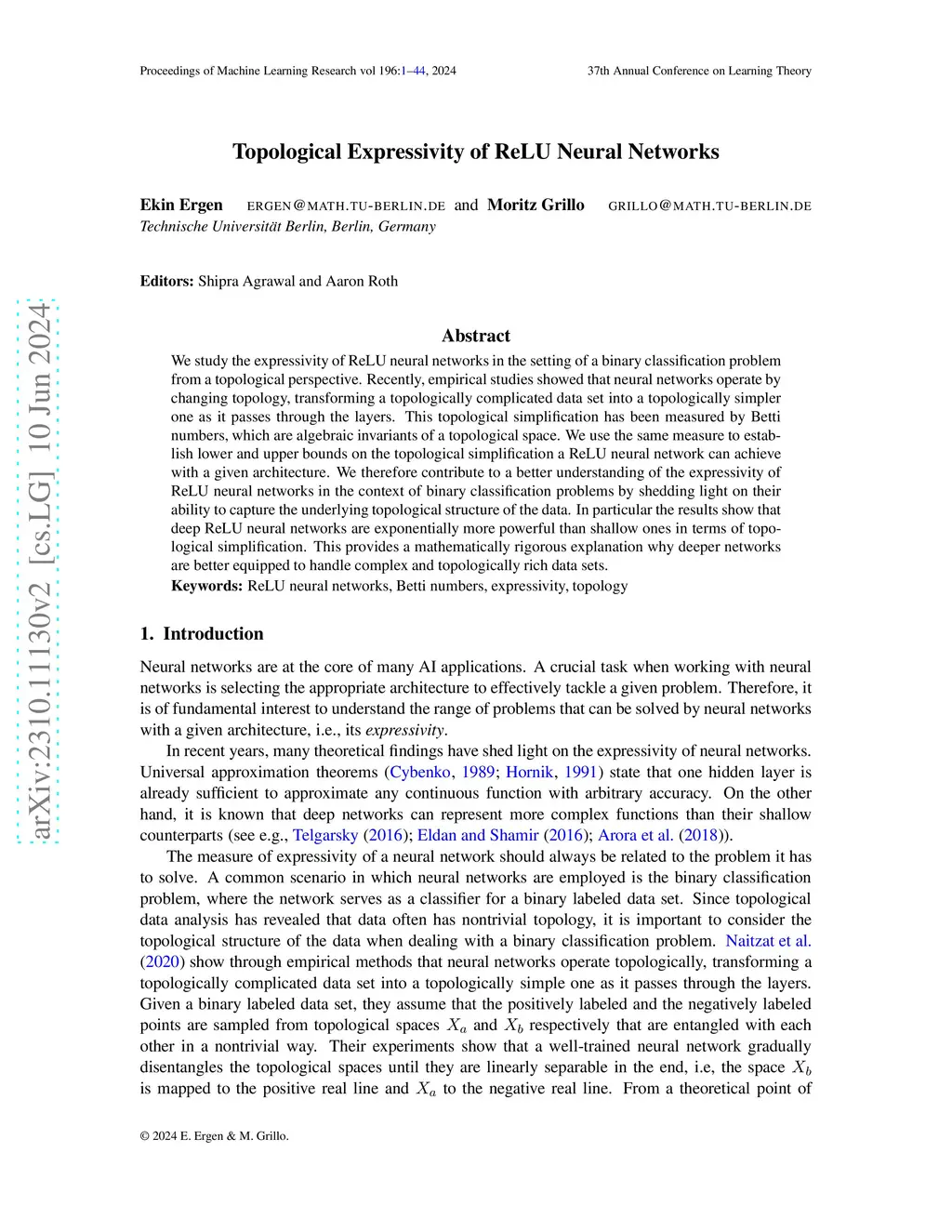 Proceedings of Machine Learning Research vol 196:1–44, 2024

37th Annual Conference on Learning Theory

arXiv:2310.11130v2 [cs.LG] 10 Jun 2024

Topological Expressivity of ReLU Neural Networks

Ekin Ergen ERGEN@MATH.TU-BERLIN.DE and Moritz Grillo GRILLO@MATH.TU-BERLIN.DE
Technische Universität Berlin, Berlin, Germany

Editors: Shipra Agrawal and Aaron Roth

Abstract

We study the expressivity of ReLU neural networks in the setting of a binary classification problem from a topological perspective. Recently, empirical studies showed that neural networks operate by changing topology, transforming a topologically complicated data set into a topologically simpler one as it passes through the layers. This topological simplification has been measured by Betti numbers, which are algebraic invariants of a topological space. We use the same measure to establish lower and upper bounds on the topological simplification a ReLU neural network can achieve with a given architecture. We therefore contribute to a better understanding of the expressivity of ReLU neural networks in the context of binary classification problems by shedding light on their ability to capture the underlying topological structure of the data. In particular the results show that deep ReLU neural networks are exponentially more powerful than shallow ones in terms of topological simplification. This provides a mathematically rigorous explanation why deeper networks are better equipped to handle complex and topologically rich data sets.

Keywords: ReLU neural networks, Betti numbers, expressivity, topology

1. Introduction

Neural networks are at the core of many AI applications. A crucial task when working with neural networks is selecting the appropriate architecture to effectively tackle a given problem. Therefore, it is of fundamental interest to understand the range of problems that can be solved by neural networks with a given architecture, i.e., its expressivity.

In recent years, many theoretical findings have shed light on the expressivity of neural networks. Universal approximation theorems (Cybenko, 1989; Hornik, 1991) state that one hidden layer is already sufficient to approximate any continuous function with arbitrary accuracy. On the other hand, it is known that deep networks can represent more complex functions than their shallow counterparts (see e.g., Telgarsky (2016); Eldan and Shamir (2016); Arora et al. (2018)).

The measure of expressivity of a neural network should always be related to the problem it has to solve. A common scenario in which neural networks are employed is the binary classification problem, where the network serves as a classifier for a binary labeled data set. Since topological data analysis has revealed that data often has nontrivial topology, it is important to consider the topological structure of the data when dealing with a binary classification problem. Naitzat et al. (2020) show through empirical methods that neural networks operate topologically, transforming a topologically complicated data set into a topologically simple one as it passes through the layers. Given a binary labeled data set, they assume that the positively labeled and the negatively labeled points are sampled from topological spaces $X_a$ and $X_b$ respectively that are entangled with each other in a nontrivial way. Their experiments show that a well-trained neural network gradually disentangles the topological spaces until they are linearly separable in the end, i.e, the space $X_b$ is mapped to the positive real line and $X_a$ to the negative real line. From a theoretical point of

© 2024 E. Ergen & M. Grillo.